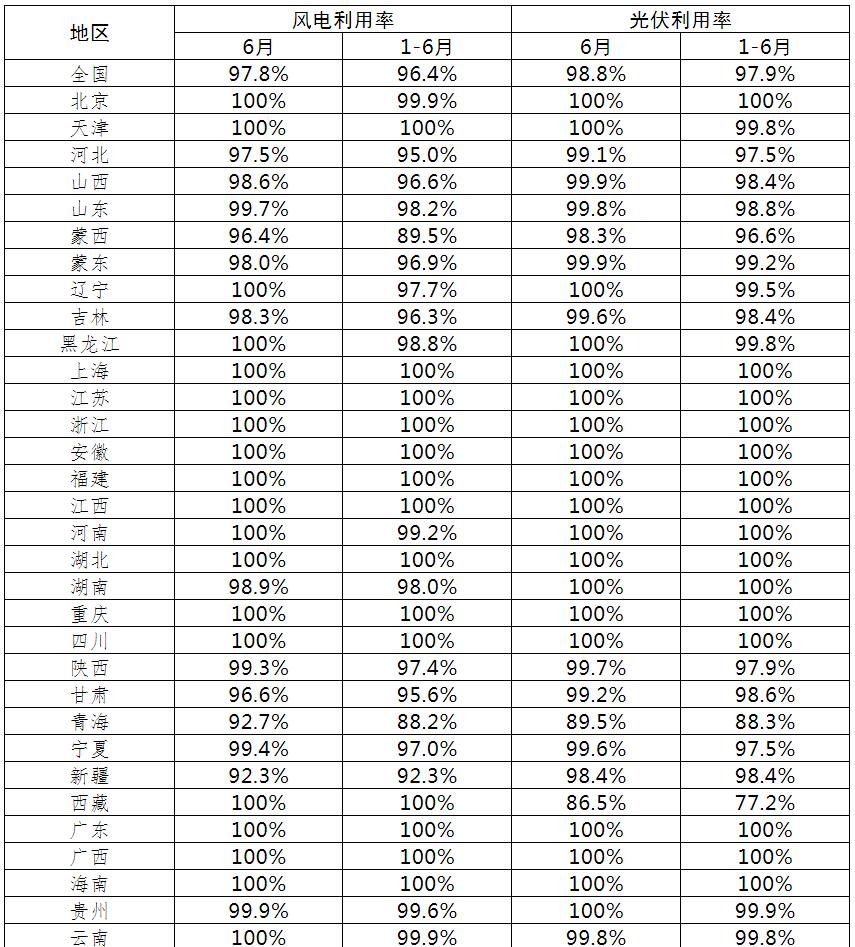 | 地区 | 风电利用率 | | 光伏利用率 | |
|---|---|---|---|---|
| | 6月 | 1-6月 | 6月 | 1-6月 |
| 全国 | 97.8% | 96.4% | 98.8% | 97.9% |
| 北京 | 100% | 99.9% | 100% | 100% |
| 天津 | 100% | 100% | 100% | 99.8% |
| 河北 | 97.5% | 95.0% | 99.1% | 97.5% |
| 山西 | 98.6% | 96.6% | 99.9% | 98.4% |
| 山东 | 99.7% | 98.2% | 99.8% | 98.8% |
| 蒙西 | 96.4% | 89.5% | 98.3% | 96.6% |
| 蒙东 | 98.0% | 96.9% | 99.9% | 99.2% |
| 辽宁 | 100% | 97.7% | 100% | 99.5% |
| 吉林 | 98.3% | 96.3% | 99.6% | 98.4% |
| 黑龙江 | 100% | 98.8% | 100% | 99.8% |
| 上海 | 100% | 100% | 100% | 100% |
| 江苏 | 100% | 100% | 100% | 100% |
| 浙江 | 100% | 100% | 100% | 100% |
| 安徽 | 100% | 100% | 100% | 100% |
| 福建 | 100% | 100% | 100% | 100% |
| 江西 | 100% | 100% | 100% | 100% |
| 河南 | 100% | 99.2% | 100% | 100% |
| 湖北 | 100% | 100% | 100% | 100% |
| 湖南 | 98.9% | 98.0% | 100% | 100% |
| 重庆 | 100% | 100% | 100% | 100% |
| 四川 | 100% | 100% | 100% | 100% |
| 陕西 | 99.3% | 97.4% | 99.7% | 97.9% |
| 甘肃 | 96.6% | 95.6% | 99.2% | 98.6% |
| 青海 | 92.7% | 88.2% | 89.5% | 88.3% |
| 宁夏 | 99.4% | 97.0% | 99.6% | 97.5% |
| 新疆 | 92.3% | 92.3% | 98.4% | 98.4% |
| 西藏 | 100% | 100% | 86.5% | 77.2% |
| 广东 | 100% | 100% | 100% | 100% |
| 广西 | 100% | 100% | 100% | 100% |
| 海南 | 100% | 100% | 100% | 100% |
| 贵州 | 99.9% | 99.6% | 100% | 99.9% |
| 云南 | 100% | 99.9% | 99.8% | 99.8% |